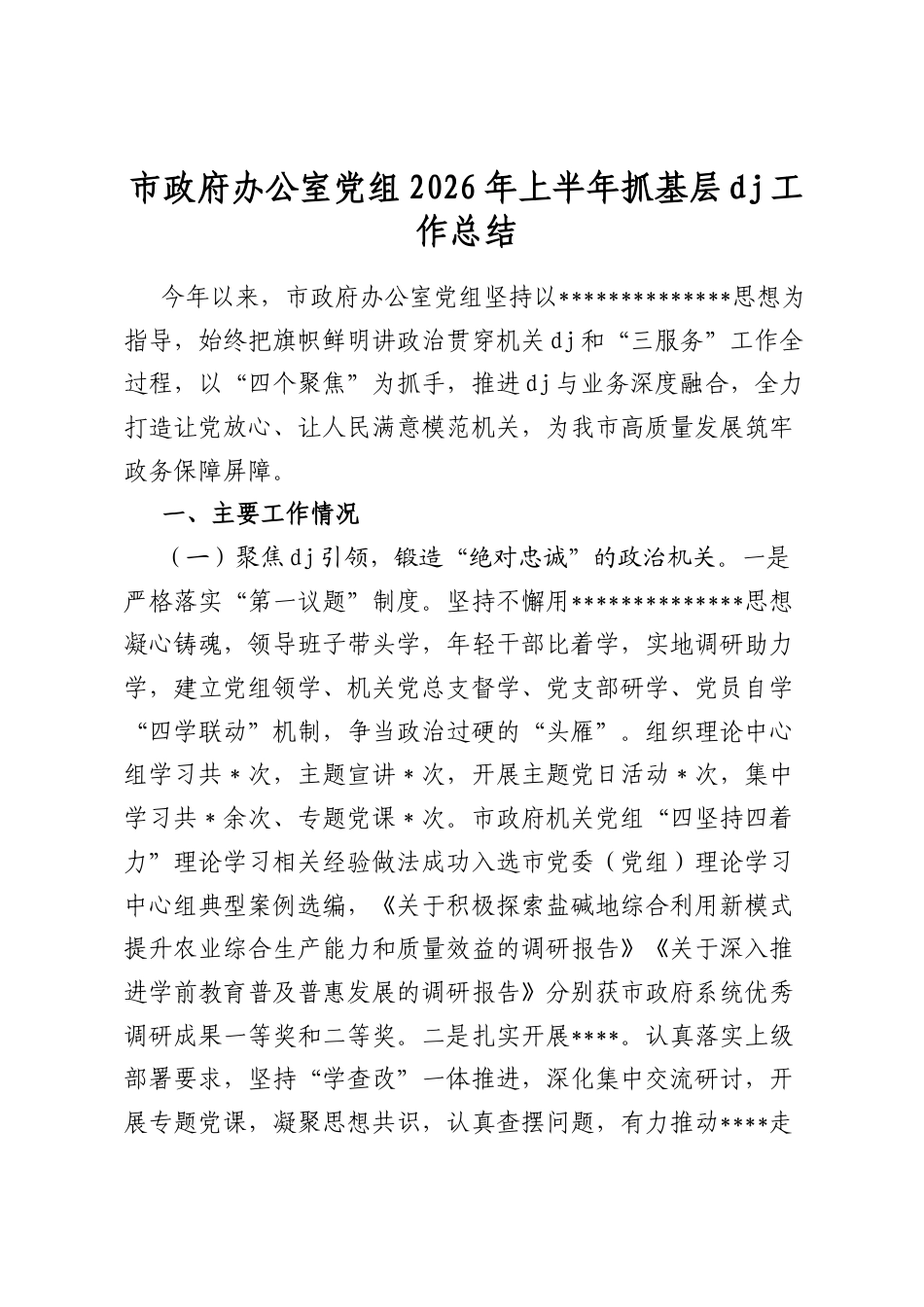 市政府办公室党组2026年上半年抓基层dj工作总结

今年以来，市政府办公室党组坚持以**************思想为指导，始终把旗帜鲜明讲政治贯穿机关dj和“三服务”工作全过程，以“四个聚焦”为抓手，推进dj与业务深度融合，全力打造让党放心、让人民满意模范机关，为我市高质量发展筑牢政务保障屏障。

一、主要工作情况

（一）聚焦dj引领，锻造“绝对忠诚”的政治机关。一是严格落实“第一议题”制度。坚持不懈用**************思想凝心铸魂，领导班子带头学，年轻干部比着学，实地调研助力学，建立党组领学、机关党总支督学、党支部研学、党员自学“四学联动”机制，争当政治过硬的“头雁”。组织理论中心组学习共*次，主题宣讲*次，开展主题党日活动*次，集中学习共*余次、专题党课*次。市政府机关党组“四坚持四着力”理论学习相关经验做法成功入选市党委（党组）理论学习中心组典型案例选编，《关于积极探索盐碱地综合利用新模式提升农业综合生产能力和质量效益的调研报告》《关于深入推进学前教育普及普惠发展的调研报告》分别获市政府系统优秀调研成果一等奖和二等奖。二是扎实开展****。认真落实上级部署要求，坚持“学查改”一体推进，深化集中交流研讨，开展专题党课，凝聚思想共识，认真查摆问题，有力推动****走